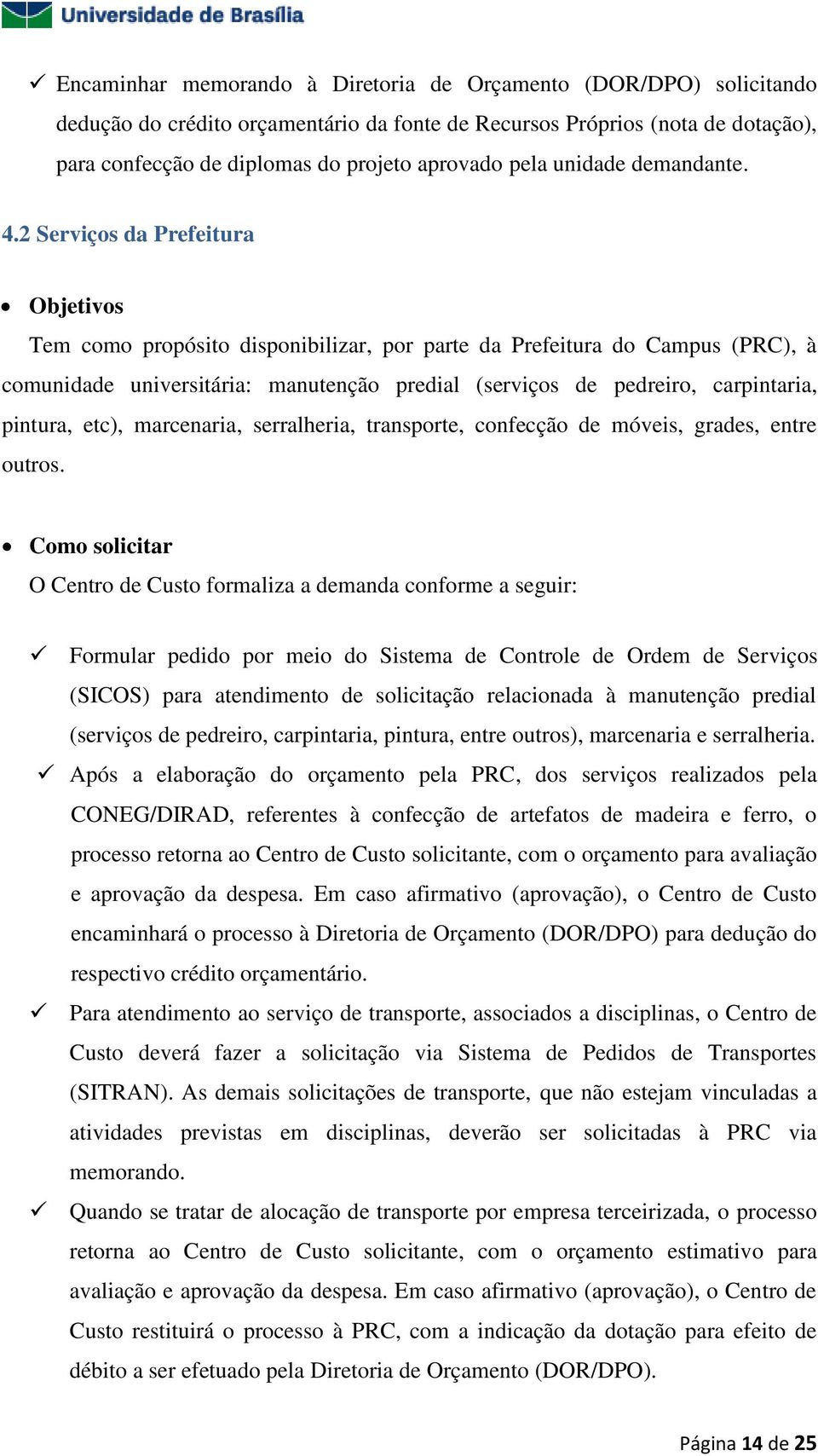 Universidade de Brasília

✓ Encaminhar memorando à Diretoria de Orçamento (DOR/DPO) solicitando dedução do crédito orçamentário da fonte de Recursos Próprios (nota de dotação), para confecção de diplomas do projeto aprovado pela unidade demandante.

4.2 Serviços da Prefeitura

• Objetivos

Tem como propósito disponibilizar, por parte da Prefeitura do Campus (PRC), à comunidade universitária: manutenção predial (serviços de pedreiro, carpintaria, pintura, etc), marcenaria, serralheria, transporte, confecção de móveis, grades, entre outros.

• Como solicitar

O Centro de Custo formaliza a demanda conforme a seguir:

✓ Formular pedido por meio do Sistema de Controle de Ordem de Serviços (SICOS) para atendimento de solicitação relacionada à manutenção predial (serviços de pedreiro, carpintaria, pintura, entre outros), marcenaria e serralheria.

✓ Após a elaboração do orçamento pela PRC, dos serviços realizados pela CONEG/DIRAD, referentes à confecção de artefatos de madeira e ferro, o processo retorna ao Centro de Custo solicitante, com o orçamento para avaliação e aprovação da despesa. Em caso afirmativo (aprovação), o Centro de Custo encaminhará o processo à Diretoria de Orçamento (DOR/DPO) para dedução do respectivo crédito orçamentário.

✓ Para atendimento ao serviço de transporte, associados a disciplinas, o Centro de Custo deverá fazer a solicitação via Sistema de Pedidos de Transportes (SITRAN). As demais solicitações de transporte, que não estejam vinculadas a atividades previstas em disciplinas, deverão ser solicitadas à PRC via memorando.

✓ Quando se tratar de alocação de transporte por empresa terceirizada, o processo retorna ao Centro de Custo solicitante, com o orçamento estimativo para avaliação e aprovação da despesa. Em caso afirmativo (aprovação), o Centro de Custo restituirá o processo à PRC, com a indicação da dotação para efeito de débito a ser efetuado pela Diretoria de Orçamento (DOR/DPO).

Página 14 de 25